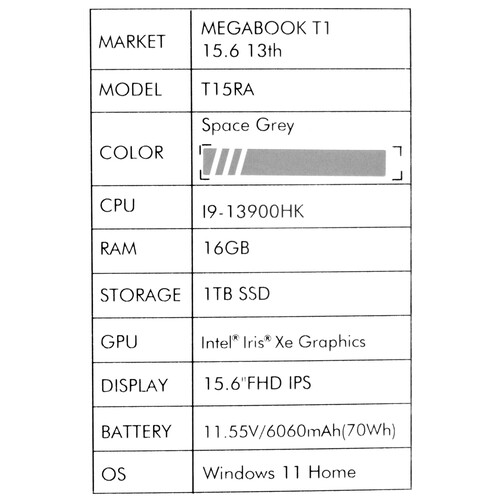 | MARKET | MEGABOOK T1 15.6 13th |
|---|---|
| MODEL | T15RA |
| COLOR | Space Grey |
| CPU | I9-13900HK |
| RAM | 16GB |
| STORAGE | 1TB SSD |
| GPU | Intel® Iris® Xe Graphics |
| DISPLAY | 15.6"FHD IPS |
| BATTERY | 11.55V/6060mAh(70Wh) |
| OS | Windows 11 Home |